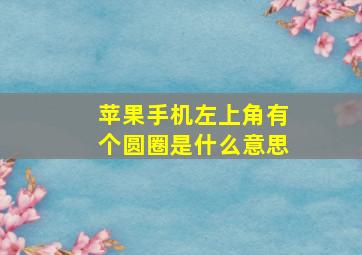 苹果手机左上角有个圆圈是什么意思